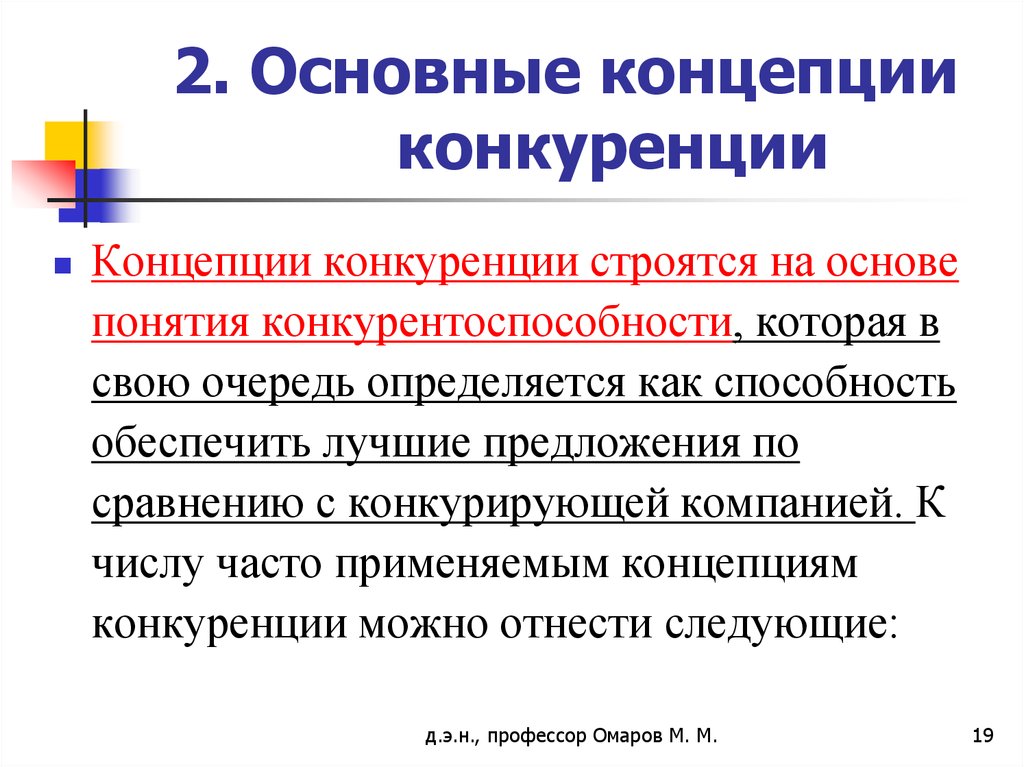 2. Основные концепции конкуренции

Концепции конкуренции строятся на основе понятия конкурентоспособности, которая в свою очередь определяется как способность обеспечить лучшие предложения по сравнению с конкурирующей компанией. К числу часто применяемым концепциям конкуренции можно отнести следующие:

д.э.н., профессор Омаров М. М.

19